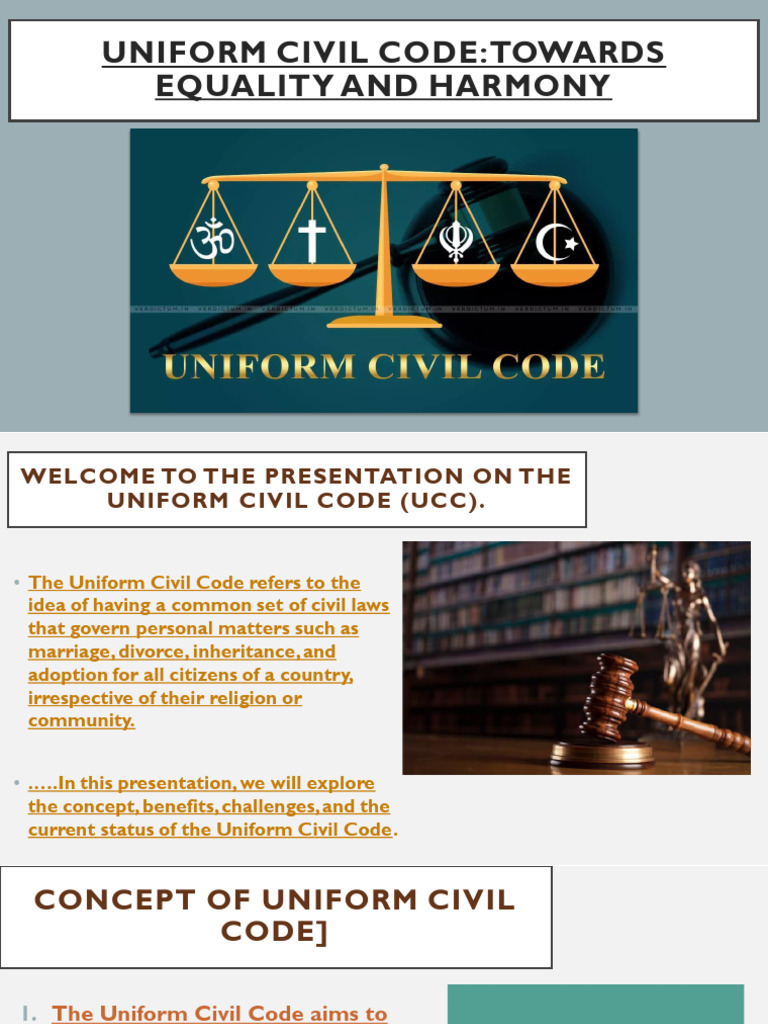 UNIFORM CIVIL CODE: TOWARDS EQUALITY AND HARMONY

UNIFORM CIVIL CODE

WELCOME TO THE PRESENTATION ON THE UNIFORM CIVIL CODE (UCC).

• The Uniform Civil Code refers to the idea of having a common set of civil laws that govern personal matters such as marriage, divorce, inheritance, and adoption for all citizens of a country, irrespective of their religion or community.

• .....In this presentation, we will explore the concept, benefits, challenges, and the current status of the Uniform Civil Code.

CONCEPT OF UNIFORM CIVIL CODE]

1. The Uniform Civil Code aims to